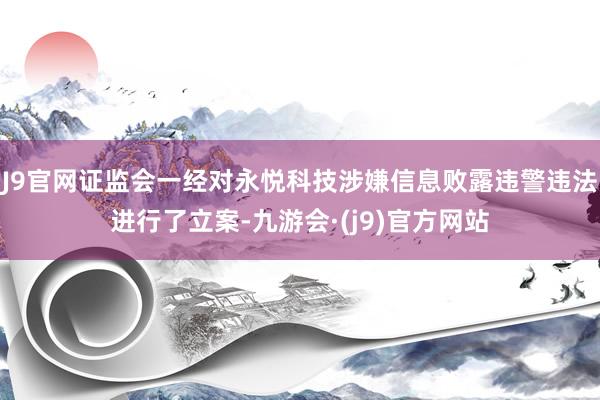 J9官网证监会一经对永悦科技涉嫌信息败露违警违法进行了立案-九游会·(j9)官方网站